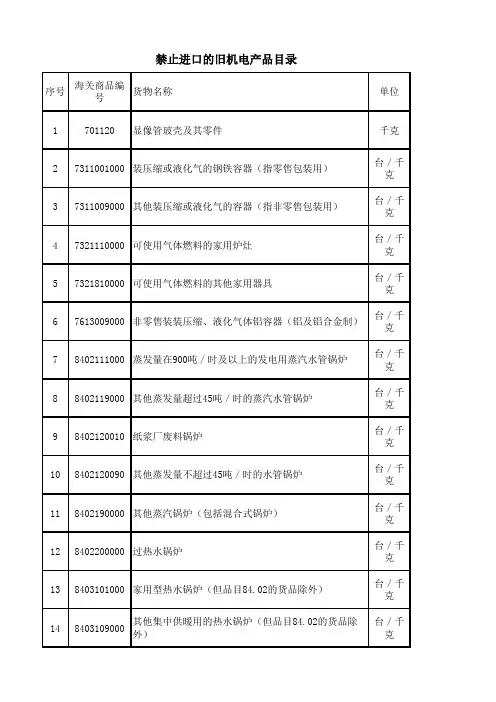 禁止进口的旧机电产品目录

| 序号 | 海关商品编号 | 货物名称 | 单位 |
|---|---|---|---|
| 1 | 701120 | 显像管玻壳及其零件 | 千克 |
| 2 | 7311001000 | 装压缩或液化气的钢铁容器（指零售包装用） | 台／千克 |
| 3 | 7311009000 | 其他装压缩或液化气的容器（指非零售包装用） | 台／千克 |
| 4 | 7321110000 | 可使用气体燃料的家用炉灶 | 台／千克 |
| 5 | 7321810000 | 可使用气体燃料的其他家用器具 | 台／千克 |
| 6 | 7613009000 | 非零售装装压缩、液化气体铝容器（铝及铝合金制） | 台／千克 |
| 7 | 8402111000 | 蒸发量在900吨／时及以上的发电用蒸汽水管锅炉 | 台／千克 |
| 8 | 8402119000 | 其他蒸发量超过45吨／时的蒸汽水管锅炉 | 台／千克 |
| 9 | 8402120010 | 纸浆厂废料锅炉 | 台／千克 |
| 10 | 8402120090 | 其他蒸发量不超过45吨／时的水管锅炉 | 台／千克 |
| 11 | 8402190000 | 其他蒸汽锅炉（包括混合式锅炉） | 台／千克 |
| 12 | 8402200000 | 过热水锅炉 | 台／千克 |
| 13 | 8403101000 | 家用型热水锅炉（但品目84.02的货品除外） | 台／千克 |
| 14 | 8403109000 | 其他集中供暖用的热水锅炉（但品目84.02的货品除外） | 台／千克 |